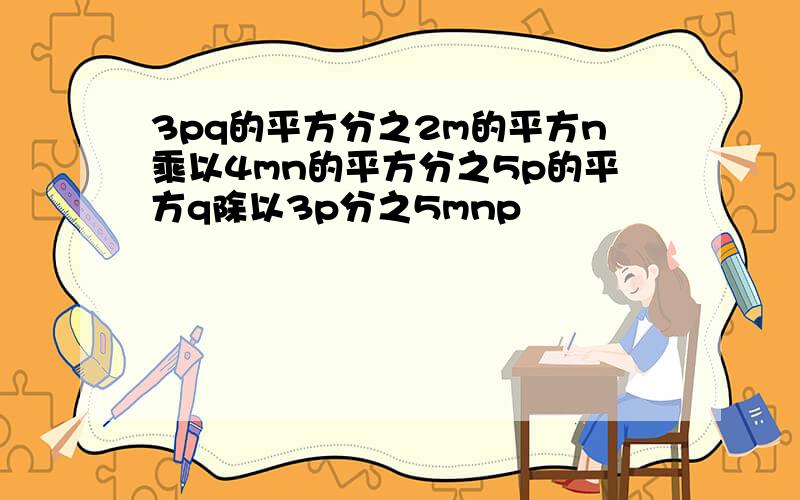 3pq的平方分之2m的平方n乘以4mn的平方分之5p的平方q除以3p分之5mnp